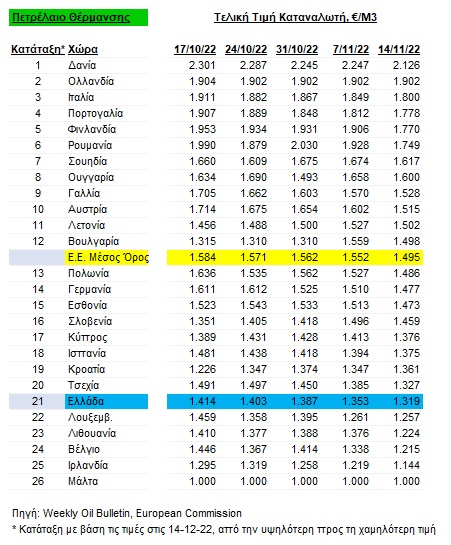 Πετρέλαιο Θέρμανσης

Τελική Τιμή Καταναλωτή, €/M3

| Κατάταξη* | Χώρα | 17/10/22 | 24/10/22 | 31/10/22 | 7/11/22 | 14/11/22 |
|---|---|---|---|---|---|---|
| 1 | Δανία | 2.301 | 2.287 | 2.245 | 2.247 | 2.126 |
| 2 | Ολλανδία | 1.904 | 1.902 | 1.902 | 1.902 | 1.902 |
| 3 | Ιταλία | 1.911 | 1.882 | 1.867 | 1.849 | 1.800 |
| 4 | Πορτογαλία | 1.907 | 1.889 | 1.848 | 1.812 | 1.778 |
| 5 | Φινλανδία | 1.953 | 1.934 | 1.931 | 1.906 | 1.770 |
| 6 | Ρουμανία | 1.990 | 1.879 | 2.030 | 1.928 | 1.749 |
| 7 | Σουηδία | 1.660 | 1.609 | 1.675 | 1.674 | 1.617 |
| 8 | Ουγγαρία | 1.634 | 1.690 | 1.493 | 1.658 | 1.600 |
| 9 | Γαλλία | 1.705 | 1.662 | 1.603 | 1.570 | 1.528 |
| 10 | Αυστρία | 1.714 | 1.675 | 1.654 | 1.602 | 1.515 |
| 11 | Λετονία | 1.456 | 1.488 | 1.500 | 1.527 | 1.502 |
| 12 | Βουλγαρία | 1.315 | 1.310 | 1.310 | 1.559 | 1.498 |
|  | Ε.Ε. Μέσος Όρος | 1.584 | 1.571 | 1.562 | 1.552 | 1.495 |
| 13 | Πολωνία | 1.636 | 1.535 | 1.562 | 1.527 | 1.486 |
| 14 | Γερμανία | 1.611 | 1.612 | 1.525 | 1.510 | 1.477 |
| 15 | Εσθονία | 1.523 | 1.543 | 1.533 | 1.513 | 1.473 |
| 16 | Σλοβενία | 1.351 | 1.405 | 1.418 | 1.496 | 1.459 |
| 17 | Κύπρος | 1.389 | 1.431 | 1.428 | 1.413 | 1.376 |
| 18 | Ισπανία | 1.481 | 1.438 | 1.418 | 1.394 | 1.375 |
| 19 | Κροατία | 1.226 | 1.347 | 1.374 | 1.347 | 1.361 |
| 20 | Τσεχία | 1.491 | 1.497 | 1.450 | 1.385 | 1.327 |
| 21 | Ελλάδα | 1.414 | 1.403 | 1.387 | 1.353 | 1.319 |
| 22 | Λουξεμβ. | 1.459 | 1.358 | 1.395 | 1.261 | 1.257 |
| 23 | Λιθουανία | 1.410 | 1.377 | 1.388 | 1.376 | 1.224 |
| 24 | Βέλγιο | 1.446 | 1.367 | 1.414 | 1.338 | 1.215 |
| 25 | Ιρλανδία | 1.295 | 1.319 | 1.258 | 1.219 | 1.144 |
| 26 | Μάλτα | 1.000 | 1.000 | 1.000 | 1.000 | 1.000 |

Πηγή: Weekly Oil Bulletin, European Commission
* Κατάταξη με βάση τις τιμές στις 14-12-22, από την υψηλότερη προς τη χαμηλότερη τιμή